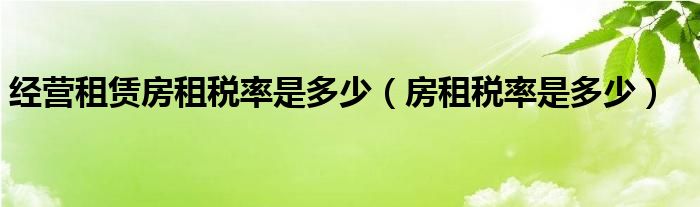 经营租赁房租税率是多少（房租税率是多少）